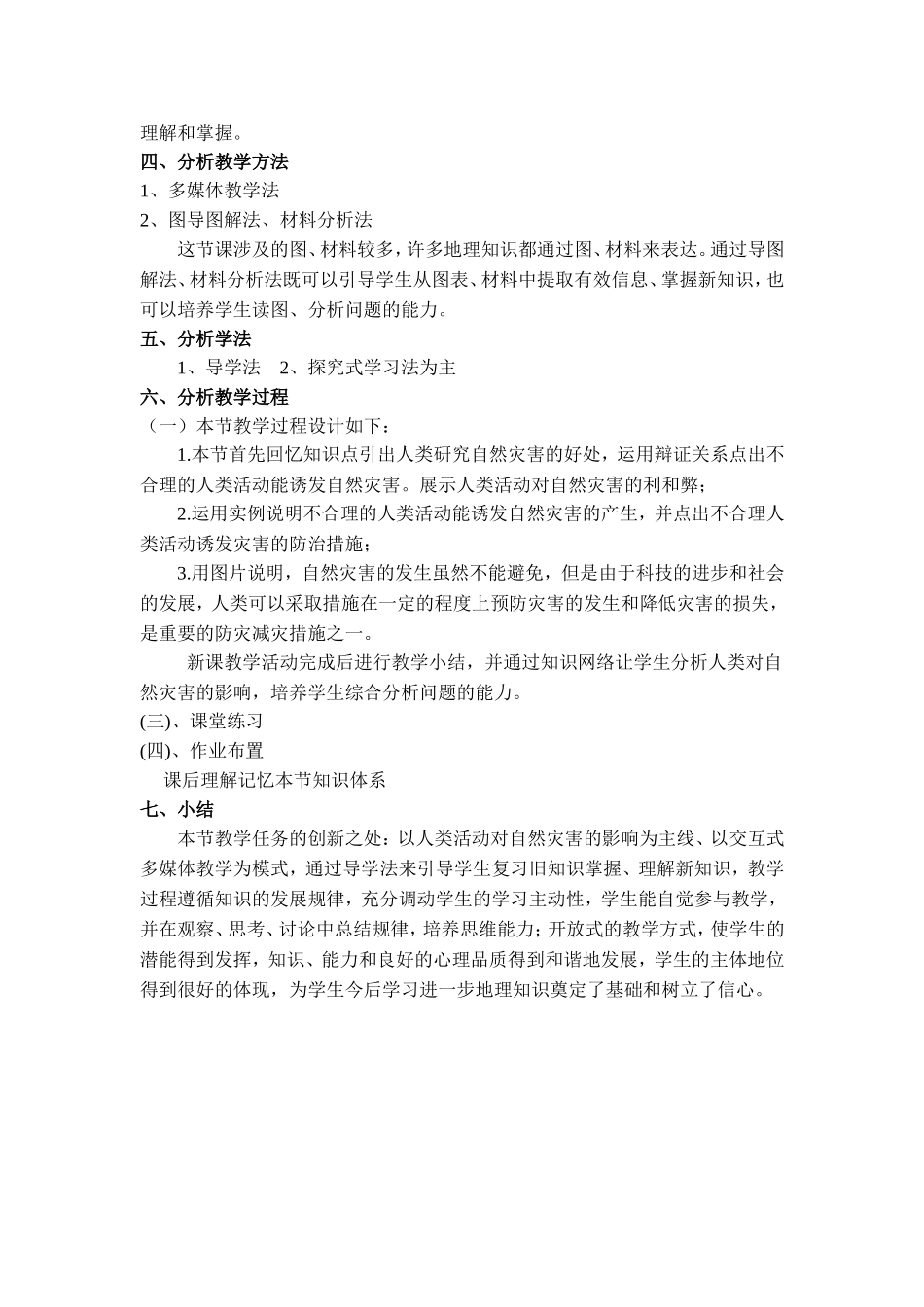 理解和掌握。
四、分析教学方法
1、多媒体教学法
2、图导图解法、材料分析法
这节课涉及的图、材料较多，许多地理知识都通过图、材料来表达。通过导图解法、材料分析法既可以引导学生从图表、材料中提取有效信息、掌握新知识，也可以培养学生读图、分析问题的能力。
五、分析学法
1、导学法　2、探究式学习法为主
六、分析教学过程
（一）本节教学过程设计如下：
1.本节首先回忆知识点引出人类研究自然灾害的好处，运用辩证关系点出不合理的人类活动能诱发自然灾害。展示人类活动对自然灾害的利和弊；
2.运用实例说明不合理的人类活动能诱发自然灾害的产生，并点出不合理人类活动诱发灾害的防治措施；
3.用图片说明，自然灾害的发生虽然不能避免，但是由于科技的进步和社会的发展，人类可以采取措施在一定的程度上预防灾害的发生和降低灾害的损失，是重要的防灾减灾措施之一。
新课教学活动完成后进行教学小结，并通过知识网络让学生分析人类对自然灾害的影响，培养学生综合分析问题的能力。
(三)、课堂练习
(四)、作业布置
课后理解记忆本节知识体系
七、小结
本节教学任务的创新之处：以人类活动对自然灾害的影响为主线、以交互式多媒体教学为模式，通过导学法来引导学生复习旧知识掌握、理解新知识，教学过程遵循知识的发展规律，充分调动学生的学习主动性，学生能自觉参与教学，并在观察、思考、讨论中总结规律，培养思维能力；开放式的教学方式，使学生的潜能得到发挥，知识、能力和良好的心理品质得到和谐地发展，学生的主体地位得到很好的体现，为学生今后学习进一步地理知识奠定了基础和树立了信心。